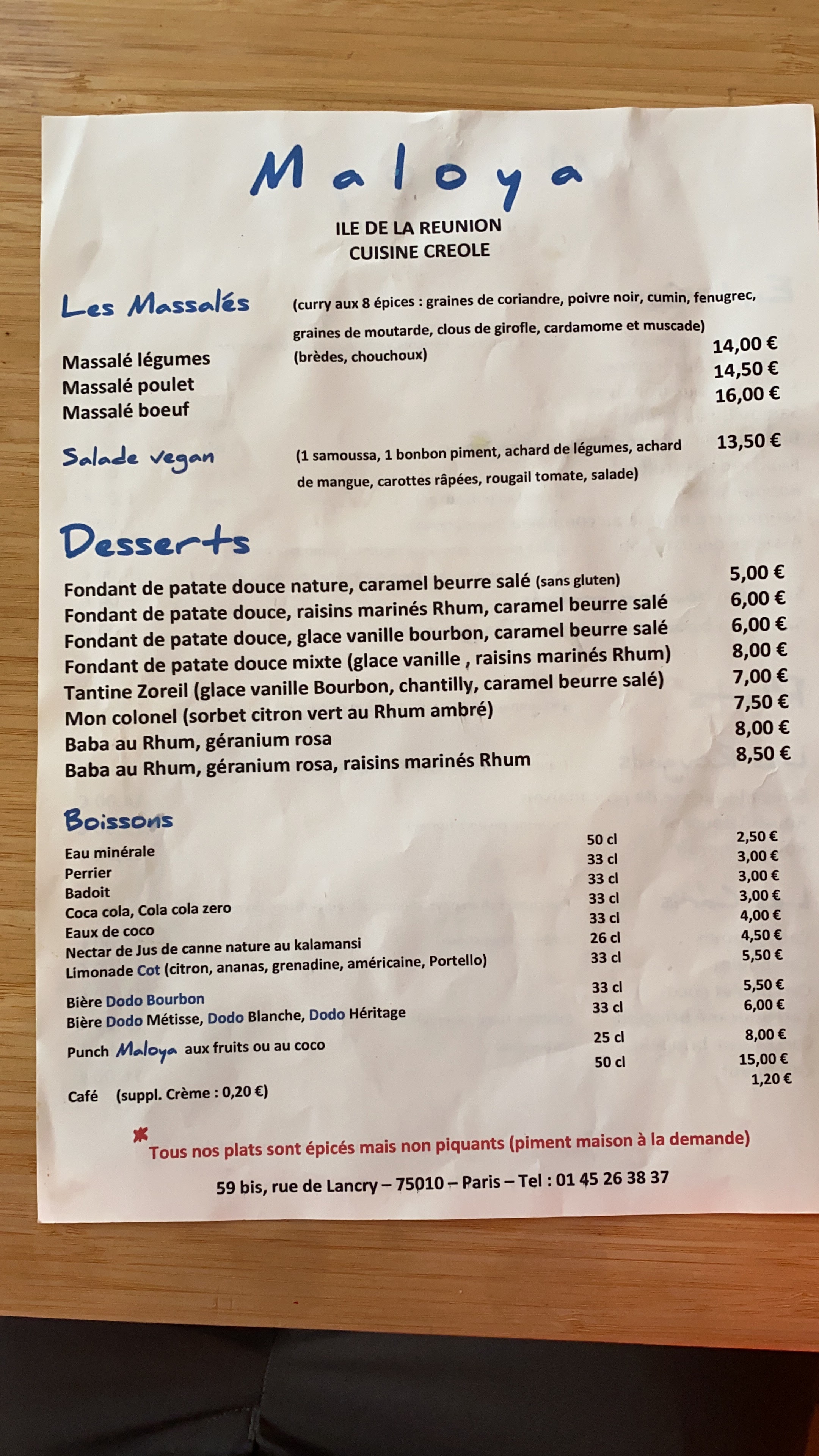 Maloya

ILE DE LA REUNION
CUISINE CREOLE

Les Massalés

(curry aux 8 épices : graines de coriandre, poivre noir, cumin, fenugrec, graines de moutarde, clous de girofle, cardamome et muscade)

Massalé légumes (brèdes, chouchoux) 14,00 €
Massalé poulet 14,50 €
Massalé boeuf 16,00 €

Salade vegan (1 samoussa, 1 bonbon piment, achard de légumes, achard de mangue, carottes râpées, rougail tomate, salade) 13,50 €

Desserts

Fondant de patate douce nature, caramel beurre salé (sans gluten) 5,00 €
Fondant de patate douce, raisins marinés Rhum, caramel beurre salé 6,00 €
Fondant de patate douce, glace vanille bourbon, caramel beurre salé 6,00 €
Fondant de patate douce mixte (glace vanille , raisins marinés Rhum) 8,00 €
Tantine Zoreil (glace vanille Bourbon, chantilly, caramel beurre salé) 7,00 €
Mon colonel (sorbet citron vert au Rhum ambré) 7,50 €
Baba au Rhum, géranium rosa 8,00 €
Baba au Rhum, géranium rosa, raisins marinés Rhum 8,50 €

Boissons

Eau minérale 50 cl 2,50 €
Perrier 33 cl 3,00 €
Badoit 33 cl 3,00 €
Coca cola, Cola cola zero 33 cl 3,00 €
Eaux de coco 33 cl 4,00 €
Nectar de Jus de canne nature au kalamansi 26 cl 4,50 €
Limonade Cot (citron, ananas, grenadine, américaine, Portello) 33 cl 5,50 €

Bière Dodo Bourbon 33 cl 5,50 €
Bière Dodo Métisse, Dodo Blanche, Dodo Héritage 33 cl 6,00 €

Punch Maloya aux fruits ou au coco 25 cl 8,00 €
50 cl 15,00 €

Café (suppl. Crème : 0,20 €) 1,20 €

* Tous nos plats sont épicés mais non piquants (piment maison à la demande)

59 bis, rue de Lancry – 75010 – Paris – Tel : 01 45 26 38 37